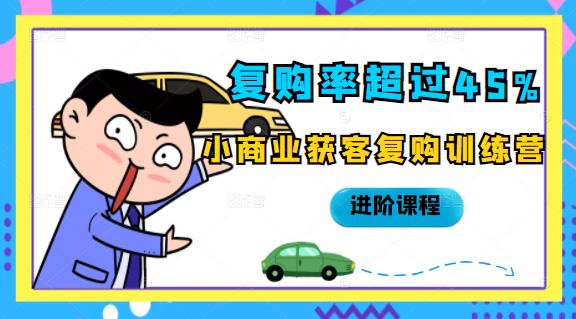 复购率超过45%

小商业获客复购训练营

进阶课程